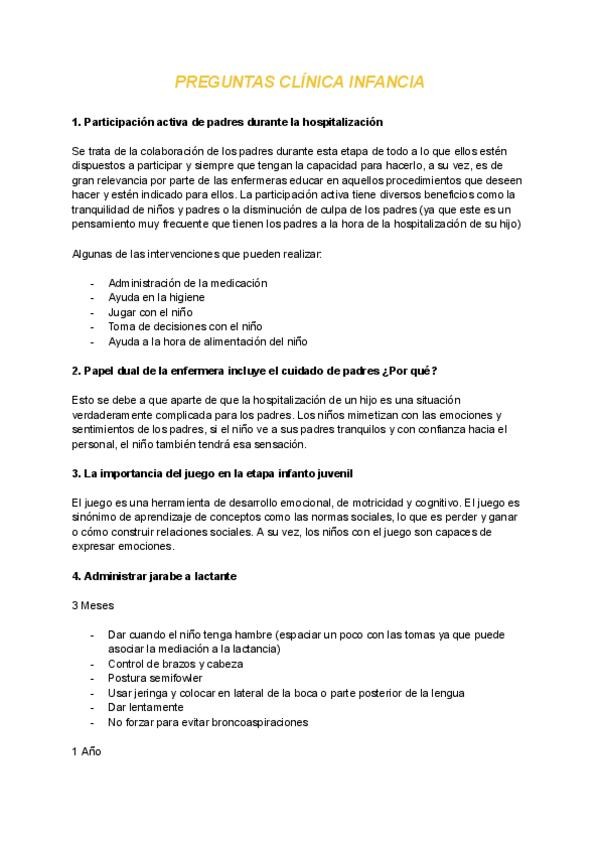 PREGUNTAS CLÍNICA INFANCIA

1. Participación activa de padres durante la hospitalización

Se trata de la colaboración de los padres durante esta etapa de todo a lo que ellos estén dispuestos a participar y siempre que tengan la capacidad para hacerlo, a su vez, es de gran relevancia por parte de las enfermeras educar en aquellos procedimientos que deseen hacer y estén indicado para ellos. La participación activa tiene diversos beneficios como la tranquilidad de niños y padres o la disminución de culpa de los padres (ya que este es un pensamiento muy frecuente que tienen los padres a la hora de la hospitalización de su hijo)

Algunas de las intervenciones que pueden realizar:

- Administración de la medicación
- Ayuda en la higiene
- Jugar con el niño
- Toma de decisiones con el niño
- Ayuda a la hora de alimentación del niño

2. Papel dual de la enfermera incluye el cuidado de padres ¿Por qué?

Esto se debe a que aparte de que la hospitalización de un hijo es una situación verdaderamente complicada para los padres. Los niños mimetizan con las emociones y sentimientos de los padres, si el niño ve a sus padres tranquilos y con confianza hacia el personal, el niño también tendrá esa sensación.

3. La importancia del juego en la etapa infanto juvenil

El juego es una herramienta de desarrollo emocional, de motricidad y cognitivo. El juego es sinónimo de aprendizaje de conceptos como las normas sociales, lo que es perder y ganar o cómo construir relaciones sociales. A su vez, los niños con el juego son capaces de expresar emociones.

4. Administrar jarabe a lactante

3 Meses

- Dar cuando el niño tenga hambre (espaciar un poco con las tomas ya que puede asociar la mediación a la lactancia)
- Control de brazos y cabeza
- Postura semifowler
- Usar jeringa y colocar en lateral de la boca o parte posterior de la lengua
- Dar lentamente
- No forzar para evitar broncoaspiraciones

1 Año